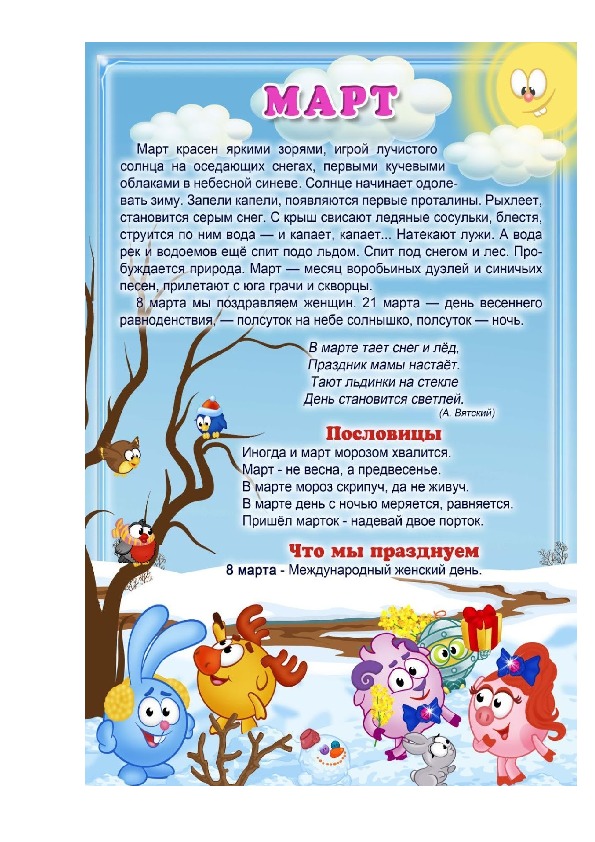 МАРТ

Март красен яркими зорями, игрой лучистого солнца на оседающих снегах, первыми кучевыми облаками в небесной синеве. Солнце начинает одолевать зиму. Запели капели, появляются первые проталины. Рыхлеет, становится серым снег. С крыш свисают ледяные сосульки, блестя, струится по ним вода — и капает, капает... Натекают лужи. А вода рек и водоемов ещё спит подо льдом. Спит под снегом и лес. Пробуждается природа. Март — месяц воробьиных дуэлей и синичьих песен, прилетают с юга грачи и скворцы.

8 марта мы поздравляем женщин. 21 марта — день весеннего равноденствия, — полсуток на небе солнышко, полсуток — ночь.

В марте тает снег и лёд,
Праздник мамы настаёт.
Тают льдинки на стекле
День становится светлей.
(А. Вятский)

Пословицы
Иногда и март морозом хвалится.
Март - не весна, а предвесенье.
В марте мороз скрипуч, да не живуч.
В марте день с ночью меряется, равняется.
Пришёл марток - надевай двое порток.

Что мы празднуем
8 марта - Международный женский день.